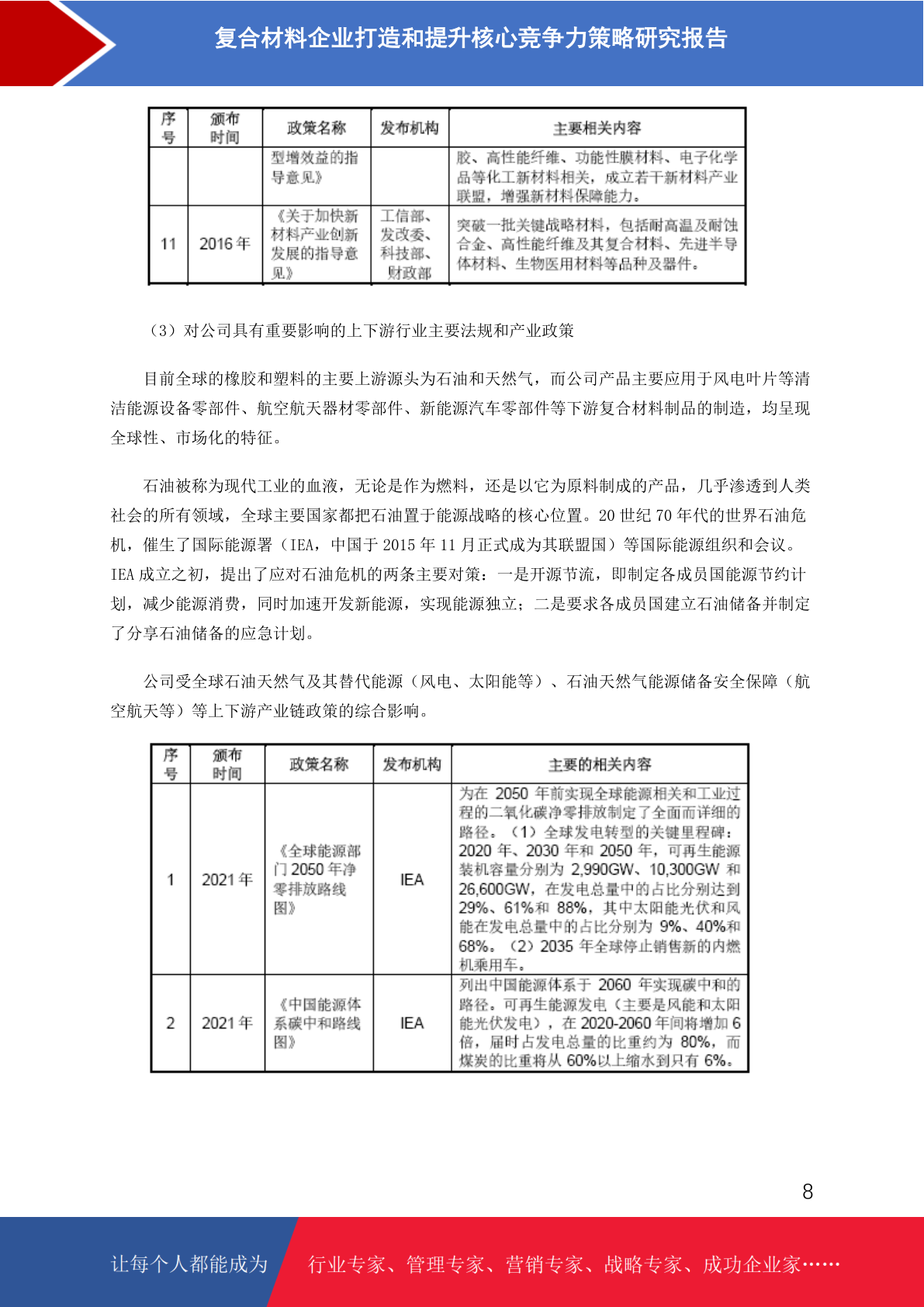 复合材料企业打造和提升核心竞争力策略研究报告

| 序号 | 颁布时间 | 政策名称 | 发布机构 | 主要相关内容 |
|---|---|---|---|---|
| | | 型增效益的指导意见》 | | 胶、高性能纤维、功能性膜材料、电子化学品等化工新材料相关，成立若干新材料产业联盟，增强新材料保障能力。 |
| 11 | 2016 年 | 《关于加快新材料产业创新发展的指导意见》 | 工信部、发改委、科技部、财政部 | 突破一批关键战略材料，包括耐高温及耐蚀合金、高性能纤维及其复合材料、先进半导体材料、生物医用材料等品种及器件。 |

（3）对公司具有重要影响的上下游行业主要法规和产业政策

目前全球的橡胶和塑料的主要上游源头为石油和天然气，而公司产品主要应用于风电叶片等清洁能源设备零部件、航空航天器材零部件、新能源汽车零部件等下游复合材料制品的制造，均呈现全球性、市场化的特征。

石油被称为现代工业的血液，无论是作为燃料，还是以它为原料制成的产品，几乎渗透到人类社会的所有领域，全球主要国家都把石油置于能源战略的核心位置。20 世纪 70 年代的世界石油危机，催生了国际能源署（IEA，中国于 2015 年 11 月正式成为其联盟国）等国际能源组织和会议。IEA 成立之初，提出了应对石油危机的两条主要对策：一是开源节流，即制定各成员国能源节约计划，减少能源消费，同时加速开发新能源，实现能源独立；二是要求各成员国建立石油储备并制定了分享石油储备的应急计划。

公司受全球石油天然气及其替代能源（风电、太阳能等）、石油天然气能源储备安全保障（航空航天等）等上下游产业链政策的综合影响。

| 序号 | 颁布时间 | 政策名称 | 发布机构 | 主要的相关内容 |
|---|---|---|---|---|
| 1 | 2021 年 | 《全球能源部门 2050 年净零排放路线图》 | IEA | 为在 2050 年前实现全球能源相关和工业过程的二氧化碳净零排放制定了全面而详细的路径。（1）全球发电转型的关键里程碑：2020 年、2030 年和 2050 年，可再生能源装机容量分别为 2,990GW、10,300GW 和 26,600GW，在发电总量中的占比分别达到 29%、61%和 88%，其中太阳能光伏和风能在发电总量中的占比分别为 9%、40%和 68%。（2）2035 年全球停止销售新的内燃机乘用车。 |
| 2 | 2021 年 | 《中国能源体系碳中和路线图》 | IEA | 列出中国能源体系于 2060 年实现碳中和的路径。可再生能源发电（主要是风能和太阳能光伏发电），在 2020-2060 年间将增加 6 倍，届时占发电总量的比重约为 80%，而煤炭的比重将从 60%以上缩水到只有 6%。 |

8

让每个人都能成为 行业专家、管理专家、营销专家、战略专家、成功企业家……